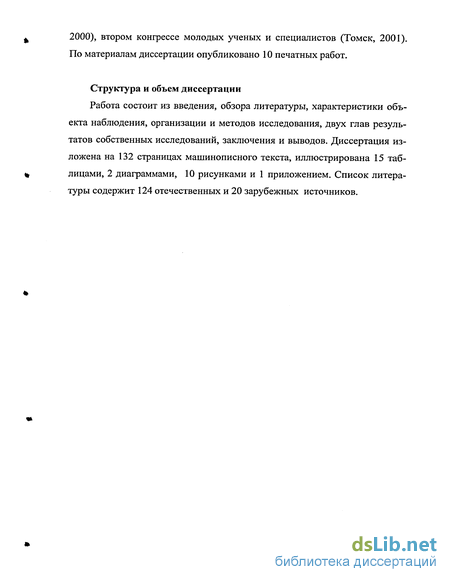 2000), втором конгрессе молодых ученых и специалистов (Томск, 2001). По материалам диссертации опубликовано 10 печатных работ.

Структура и объем диссертации

Работа состоит из введения, обзора литературы, характеристики объекта наблюдения, организации и методов исследования, двух глав результатов собственных исследований, заключения и выводов. Диссертация изложена на 132 страницах машинописного текста, иллюстрирована 15 таблицами, 2 диаграммами, 10 рисунками и 1 приложением. Список литературы содержит 124 отечественных и 20 зарубежных источников.

dsLib.net
библиотека диссертаций